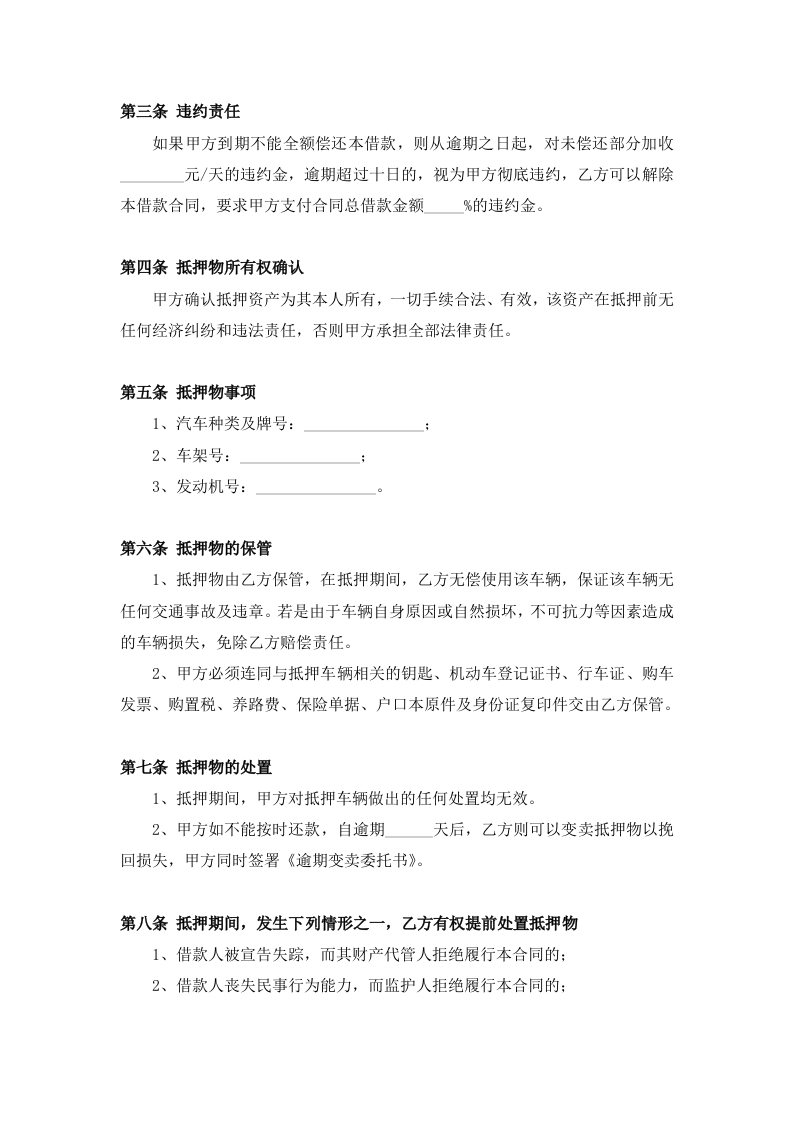 第三条 违约责任

如果甲方到期不能全额偿还本借款，则从逾期之日起，对未偿还部分加收________元/天的违约金，逾期超过十日的，视为甲方彻底违约，乙方可以解除本借款合同，要求甲方支付合同总借款金额_____%的违约金。

第四条 抵押物所有权确认

甲方确认抵押资产为其本人所有，一切手续合法、有效，该资产在抵押前无任何经济纠纷和违法责任，否则甲方承担全部法律责任。

第五条 抵押物事项

1、汽车种类及牌号：________________；

2、车架号：________________；

3、发动机号：________________。

第六条 抵押物的保管

1、抵押物由乙方保管，在抵押期间，乙方无偿使用该车辆，保证该车辆无任何交通事故及违章。若是由于车辆自身原因或自然损坏，不可抗力等因素造成的车辆损失，免除乙方赔偿责任。

2、甲方必须连同与抵押车辆相关的钥匙、机动车登记证书、行车证、购车发票、购置税、养路费、保险单据、户口本原件及身份证复印件交由乙方保管。

第七条 抵押物的处置

1、抵押期间，甲方对抵押车辆做出的任何处置均无效。

2、甲方如不能按时还款，自逾期______天后，乙方则可以变卖抵押物以挽回损失，甲方同时签署《逾期变卖委托书》。

第八条 抵押期间，发生下列情形之一，乙方有权提前处置抵押物

1、借款人被宣告失踪，而其财产代管人拒绝履行本合同的；

2、借款人丧失民事行为能力，而监护人拒绝履行本合同的；